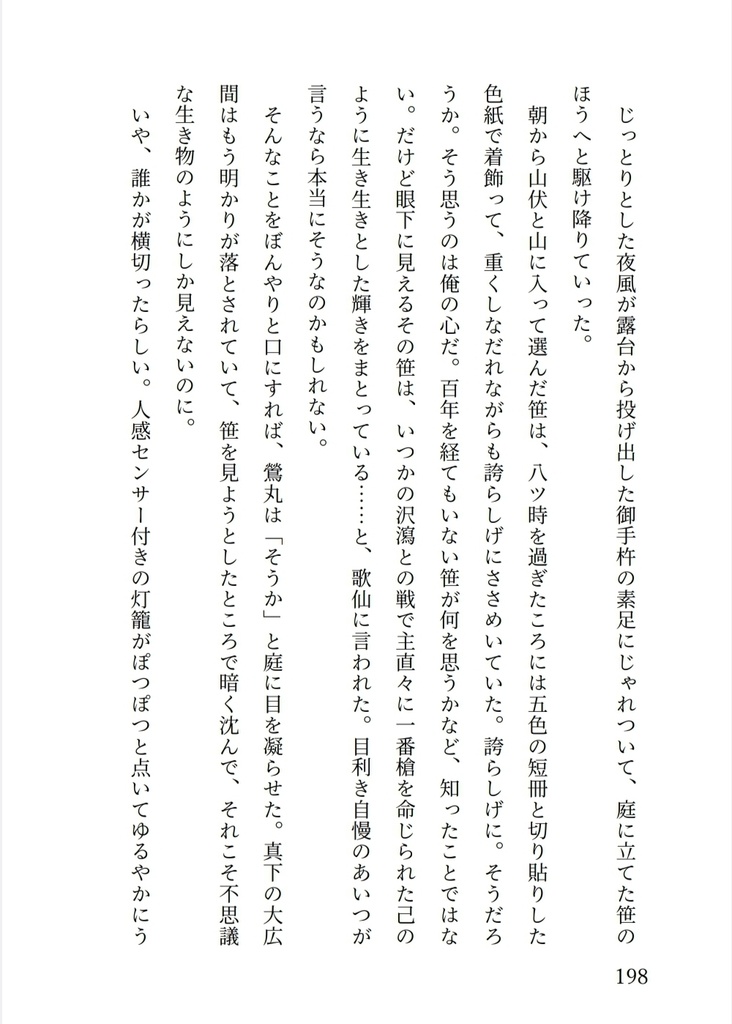 じっとりとした夜風が露台から投げ出した御手杵の素足にじゃれついて、庭に立てた笹のほうへと駆け降りていった。

朝から山伏と山に入って選んだ笹は、八ツ時を過ぎたころには五色の短冊と切り貼りした色紙で着飾って、重くしなだれながらも誇らしげにさざめいていた。誇らしげに。そうだろうか。そう思うのは俺の心だ。百年を経てもいない笹が何を思うかなど、知ったことではない。だけど眼下に見えるその笹は、いつかの沢瀉との戦で主直々に一番槍を命じられた己のように生き生きとした輝きをまとっている……と、歌仙に言われた。目利き自慢のあいつが言うなら本当にそうなのかもしれない。

そんなことをぼんやりと口にすれば、鶯丸は「そうか」と庭に目を凝らせた。真下の大広間はもう明かりが落とされていて、笹を見ようとしたところで暗く沈んで、それこそ不思議な生き物のようにしか見えないのに。

いや、誰かが横切ったらしい。人感センサー付きの灯籠がぽつぽつと点いてゆるやかにう

198